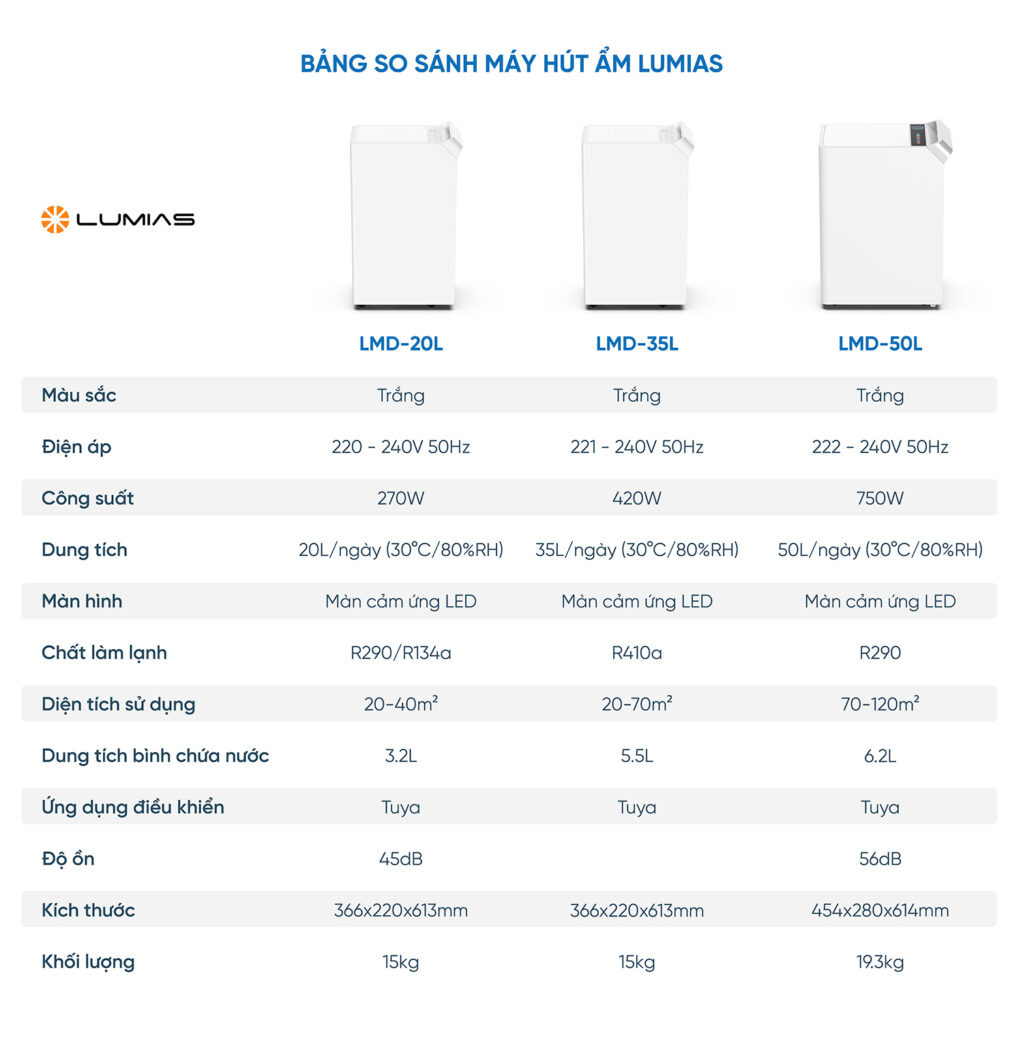 BẢNG SO SÁNH MÁY HÚT ẨM LUMIAS

LUMIAS

| | LMD-20L | LMD-35L | LMD-50L |
|---|---|---|---|
| Màu sắc | Trắng | Trắng | Trắng |
| Điện áp | 220 - 240V 50Hz | 221 - 240V 50Hz | 222 - 240V 50Hz |
| Công suất | 270W | 420W | 750W |
| Dung tích | 20L/ngày (30°C/80%RH) | 35L/ngày (30°C/80%RH) | 50L/ngày (30°C/80%RH) |
| Màn hình | Màn cảm ứng LED | Màn cảm ứng LED | Màn cảm ứng LED |
| Chất làm lạnh | R290/R134a | R410a | R290 |
| Diện tích sử dụng | 20-40m² | 20-70m² | 70-120m² |
| Dung tích bình chứa nước | 3.2L | 5.5L | 6.2L |
| Ứng dụng điều khiển | Tuya | Tuya | Tuya |
| Độ ồn | 45dB | | 56dB |
| Kích thước | 366x220x613mm | 366x220x613mm | 454x280x614mm |
| Khối lượng | 15kg | 15kg | 19.3kg |